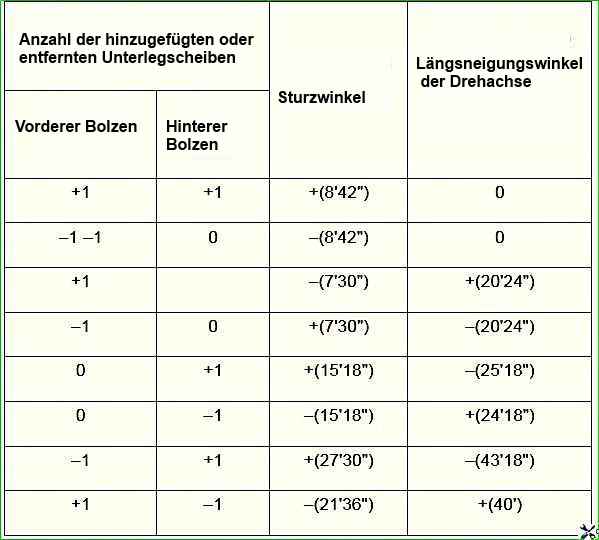 | Anzahl der hinzugefügten oder entfernten Unterlegscheiben | | Sturzwinkel | Längsneigungswinkel der Drehachse |
|---|---|---|---|
| Vorderer Bolzen | Hinterer Bolzen | | |
| +1 | +1 | +(8'42") | 0 |
| –1 –1 | 0 | –(8'42") | 0 |
| +1 | | –(7'30") | +(20'24") |
| –1 | 0 | +(7'30") | –(20'24") |
| 0 | +1 | +(15'18") | –(25'18") |
| 0 | –1 | –(15'18") | +(24'18") |
| –1 | +1 | +(27'30") | –(43'18") |
| +1 | –1 | –(21'36") | +(40') |